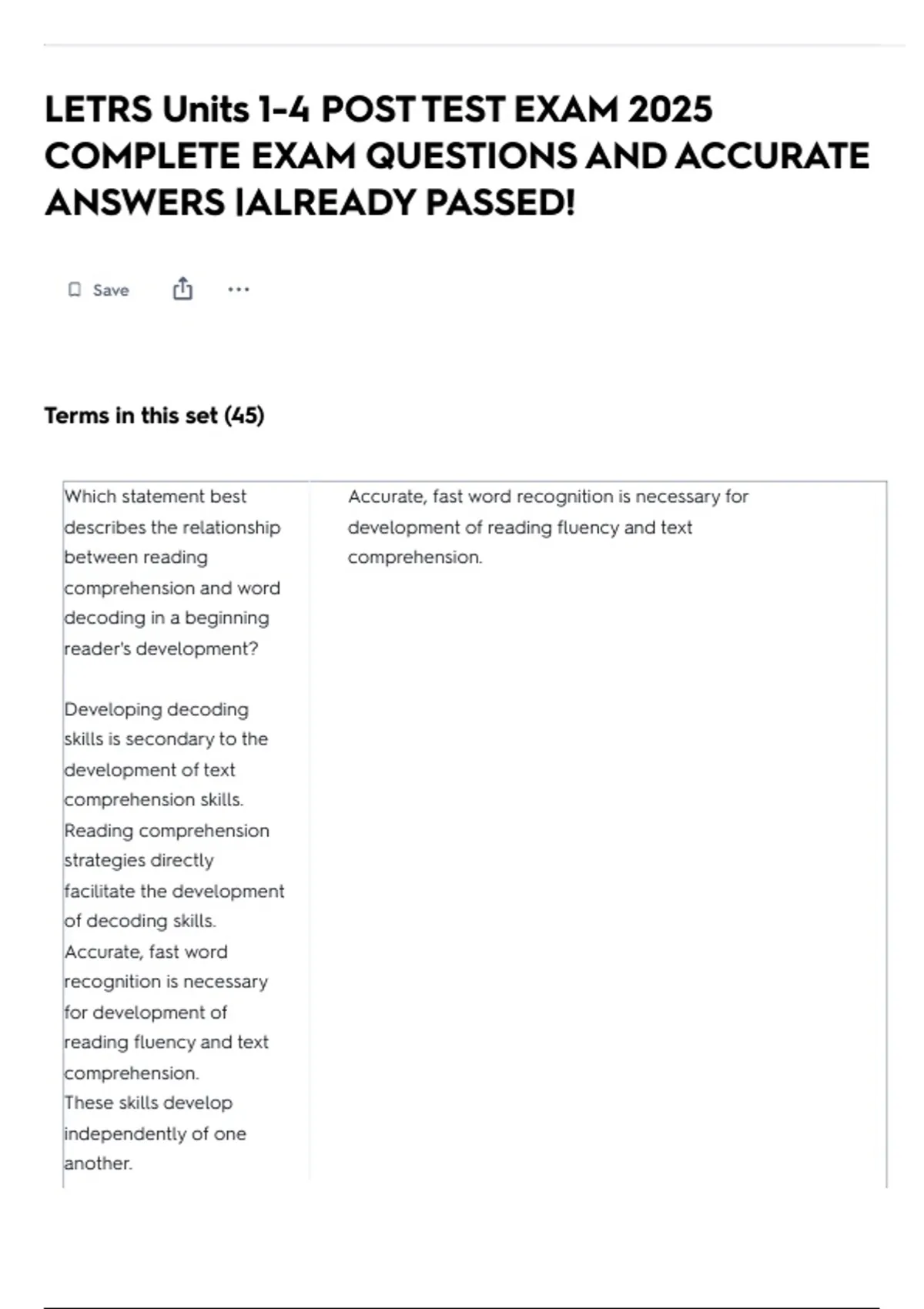 LETRS Units 1-4 POST TEST EXAM 2025 COMPLETE EXAM QUESTIONS AND ACCURATE ANSWERS |ALREADY PASSED!

Save

Terms in this set (45)

| Which statement best describes the relationship between reading comprehension and word decoding in a beginning reader's development?<br><br>Developing decoding skills is secondary to the development of text comprehension skills.<br>Reading comprehension strategies directly facilitate the development of decoding skills.<br>Accurate, fast word recognition is necessary for development of reading fluency and text comprehension.<br>These skills develop independently of one another. | Accurate, fast word recognition is necessary for development of reading fluency and text comprehension. |
|---|---|